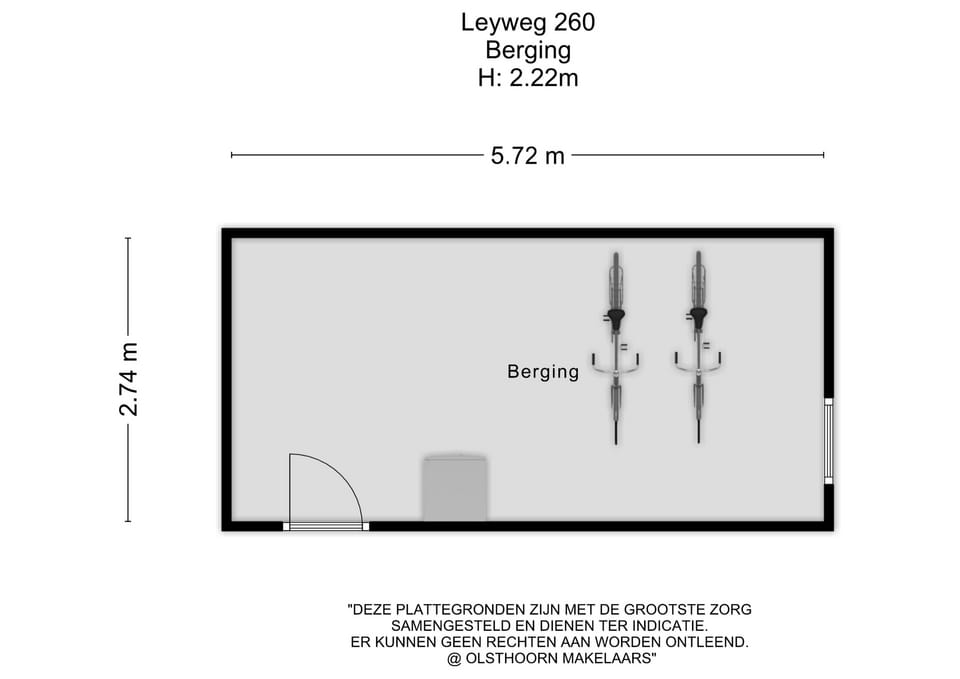 Leyweg 260
Berging
H: 2.22m

5.72 m

2.74 m

Berging

"DEZE PLATTEGRONDEN ZIJN MET DE GROOTSTE ZORG SAMENGESTELD EN DIENEN TER INDICATIE. ER KUNNEN GEEN RECHTEN AAN WORDEN ONTLEEND. @ OLSTHOORN MAKELAARS"